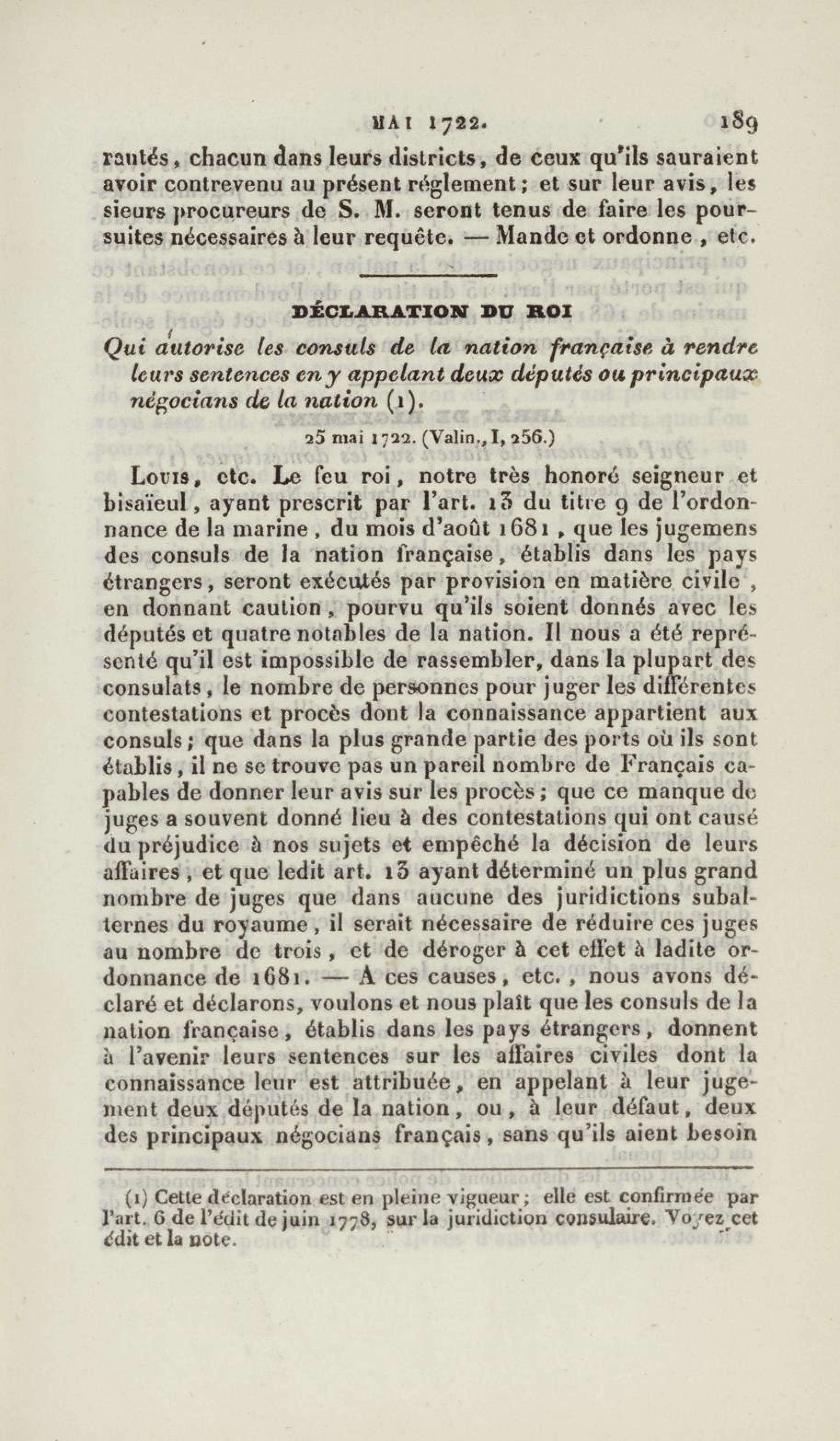 MAI 1722. 189

rautés, chacun dans leurs districts, de ceux qu'ils sauraient avoir contrevenu au présent réglement; et sur leur avis, les sieurs procureurs de S. M. seront tenus de faire les poursuites nécessaires à leur requête. — Mande et ordonne, etc.

DÉCLARATION DU ROI

Qui autorise les consuls de la nation française à rendre leurs sentences en y appelant deux députés ou principaux négocians de la nation (1).

25 mai 1722. (Valin., I, 256.)

Louis, etc. Le feu roi, notre très honoré seigneur et bisaïeul, ayant prescrit par l'art. 13 du titre 9 de l'ordonnance de la marine, du mois d'août 1681, que les jugemens des consuls de la nation française, établis dans les pays étrangers, seront exécutés par provision en matière civile, en donnant caution, pourvu qu'ils soient donnés avec les députés et quatre notables de la nation. Il nous a été représenté qu'il est impossible de rassembler, dans la plupart des consulats, le nombre de personnes pour juger les différentes contestations et procès dont la connaissance appartient aux consuls; que dans la plus grande partie des ports où ils sont établis, il ne se trouve pas un pareil nombre de Français capables de donner leur avis sur les procès; que ce manque de juges a souvent donné lieu à des contestations qui ont causé du préjudice à nos sujets et empêché la décision de leurs affaires, et que ledit art. 13 ayant déterminé un plus grand nombre de juges que dans aucune des juridictions subalternes du royaume, il serait nécessaire de réduire ces juges au nombre de trois, et de déroger à cet effet à ladite ordonnance de 1681. — A ces causes, etc., nous avons déclaré et déclarons, voulons et nous plaît que les consuls de la nation française, établis dans les pays étrangers, donnent à l'avenir leurs sentences sur les affaires civiles dont la connaissance leur est attribuée, en appelant à leur jugement deux députés de la nation, ou, à leur défaut, deux des principaux négocians français, sans qu'ils aient besoin

(1) Cette déclaration est en pleine vigueur; elle est confirmée par l'art. 6 de l'édit de juin 1778, sur la juridiction consulaire. Voyez cet édit et la note.